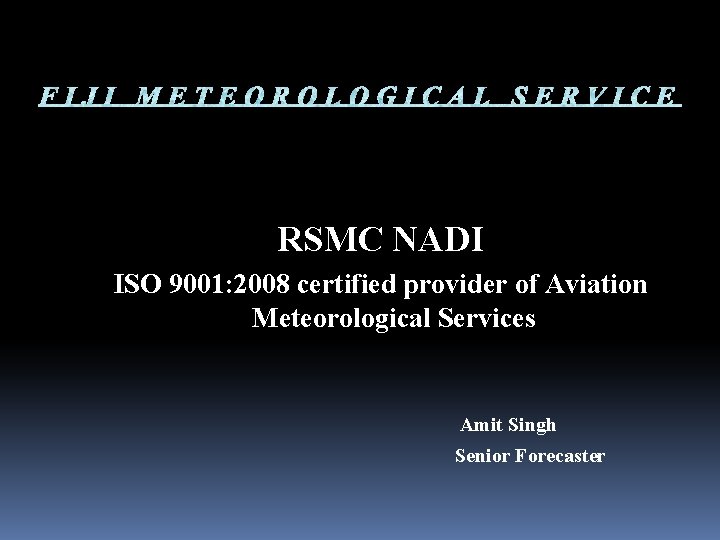 FIJI METEOROLOGICAL SERVICE

RSMC NADI

ISO 9001:2008 certified provider of Aviation Meteorological Services

Amit Singh

Senior Forecaster